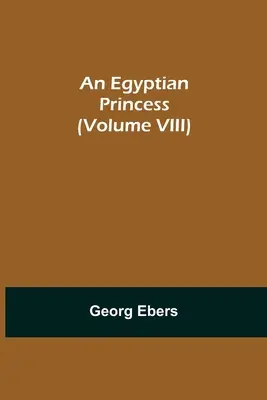 An Egyptian Princess (Volume VIII)

Georg Ebers